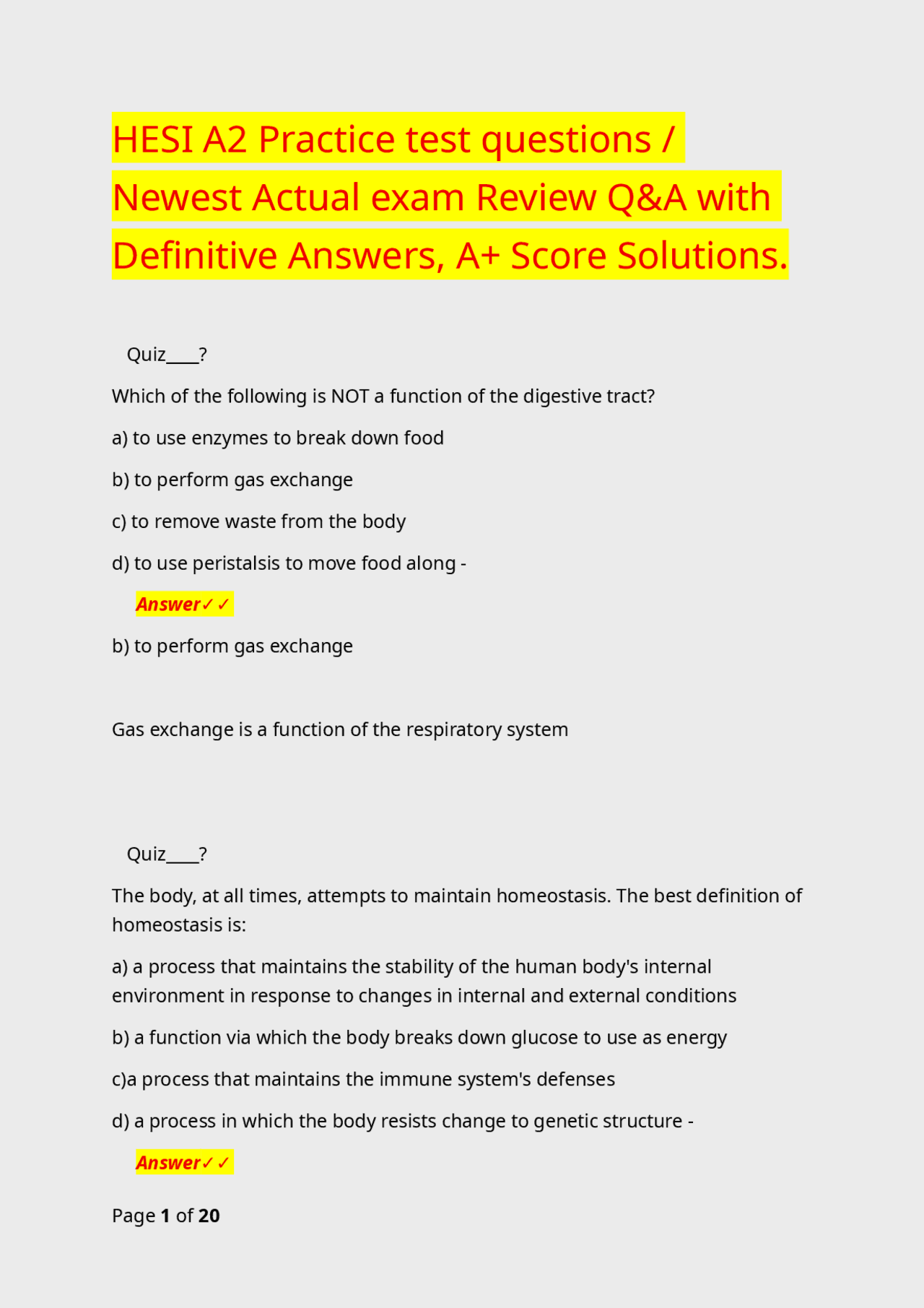 HESI A2 Practice test questions / Newest Actual exam Review Q&A with Definitive Answers, A+ Score Solutions.

Quiz____?

Which of the following is NOT a function of the digestive tract?

a) to use enzymes to break down food

b) to perform gas exchange

c) to remove waste from the body

d) to use peristalsis to move food along -

Answer✓✓

b) to perform gas exchange

Gas exchange is a function of the respiratory system

Quiz____?

The body, at all times, attempts to maintain homeostasis. The best definition of homeostasis is:

a) a process that maintains the stability of the human body's internal environment in response to changes in internal and external conditions

b) a function via which the body breaks down glucose to use as energy

c)a process that maintains the immune system's defenses

d) a process in which the body resists change to genetic structure -

Answer✓✓

Page 1 of 20